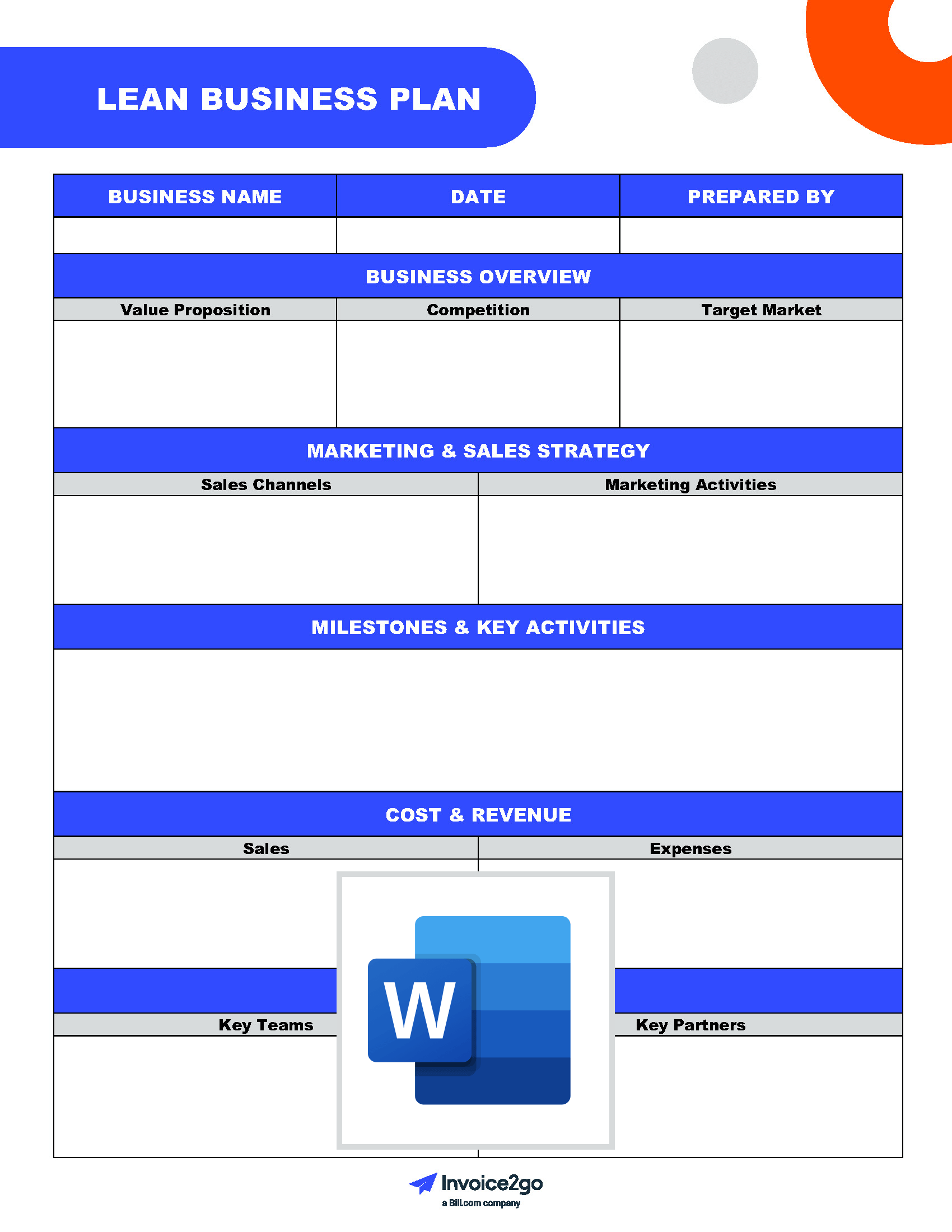 LEAN BUSINESS PLAN

| BUSINESS NAME | DATE | PREPARED BY |
|---|---|---|
| | | |

BUSINESS OVERVIEW

| Value Proposition | Competition | Target Market |
|---|---|---|
| | | |

MARKETING & SALES STRATEGY

| Sales Channels | Marketing Activities |
|---|---|
| | |

MILESTONES & KEY ACTIVITIES

COST & REVENUE

| Sales | Expenses |
|---|---|
| | |

W

| Key Teams | Key Partners |
|---|---|
| | |

Invoice2go
a Bill.com company